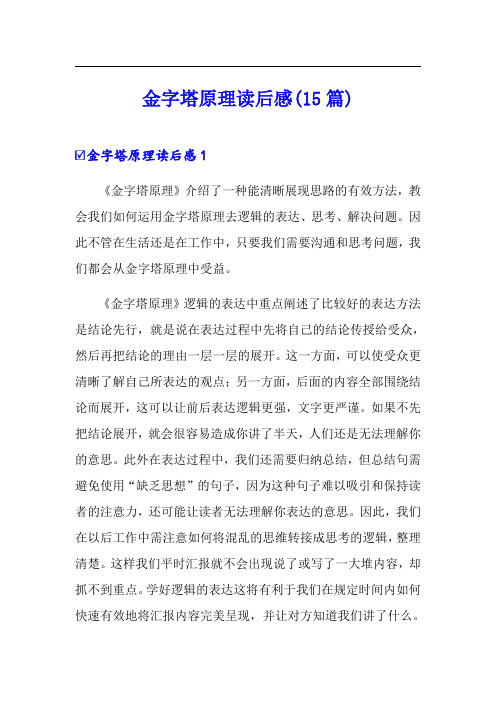 金字塔原理读后感(15篇)

☑金字塔原理读后感1

《金字塔原理》介绍了一种能清晰展现思路的有效方法，教会我们如何运用金字塔原理去逻辑的表达、思考、解决问题。因此不管在生活还是在工作中，只要我们需要沟通和思考问题，我们都会从金字塔原理中受益。

《金字塔原理》逻辑的表达中重点阐述了比较好的表达方法是结论先行，就是说在表达过程中先将自己的结论传授给受众，然后再把结论的理由一层一层的展开。这一方面，可以使受众更清晰了解自己所表达的观点；另一方面，后面的内容全部围绕结论而展开，这可以让前后表达逻辑更强，文字更严谨。如果不先把结论展开，就会很容易造成你讲了半天，人们还是无法理解你的意思。此外在表达过程中，我们还需要归纳总结，但总结句需避免使用“缺乏思想”的句子，因为这种句子难以吸引和保持读者的注意力，还可能让读者无法理解你表达的意思。因此，我们在以后工作中需注意如何将混乱的思维转接成思考的逻辑，整理清楚。这样我们平时汇报就不会出现说了或写了一大堆内容，却抓不到重点。学好逻辑的表达这将有利于我们在规定时间内如何快速有效地将汇报内容完美呈现，并让对方知道我们讲了什么。